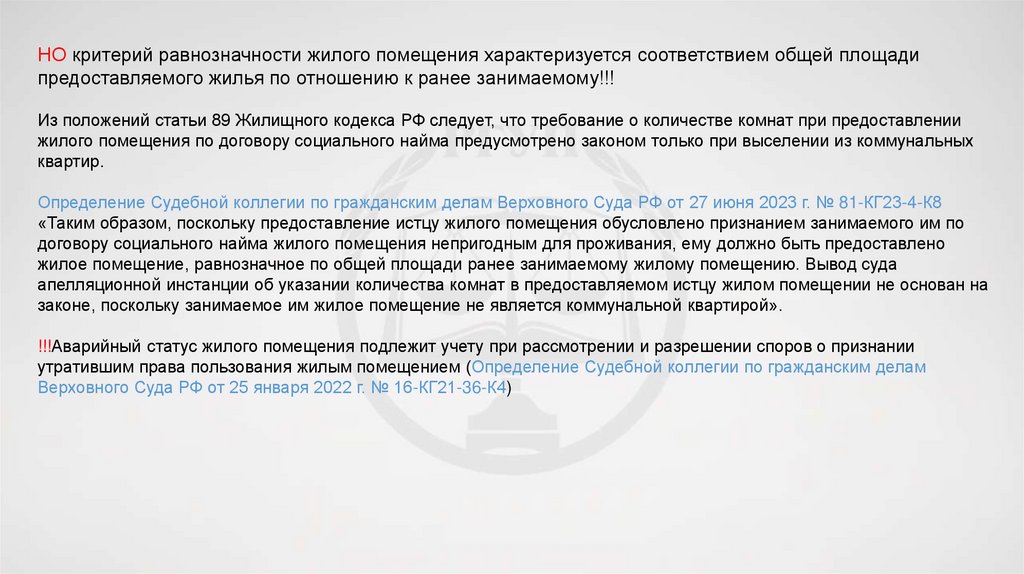 НО критерий равнозначности жилого помещения характеризуется соответствием общей площади предоставляемого жилья по отношению к ранее занимаемому!!!

Из положений статьи 89 Жилищного кодекса РФ следует, что требование о количестве комнат при предоставлении жилого помещения по договору социального найма предусмотрено законом только при выселении из коммунальных квартир.

Определение Судебной коллегии по гражданским делам Верховного Суда РФ от 27 июня 2023 г. № 81-КГ23-4-К8
«Таким образом, поскольку предоставление истцу жилого помещения обусловлено признанием занимаемого им по договору социального найма жилого помещения непригодным для проживания, ему должно быть предоставлено жилое помещение, равнозначное по общей площади ранее занимаемому жилому помещению. Вывод суда апелляционной инстанции об указании количества комнат в предоставляемом истцу жилом помещении не основан на законе, поскольку занимаемое им жилое помещение не является коммунальной квартирой».

!!!Аварийный статус жилого помещения подлежит учету при рассмотрении и разрешении споров о признании утратившим права пользования жилым помещением (Определение Судебной коллегии по гражданским делам Верховного Суда РФ от 25 января 2022 г. № 16-КГ21-36-К4)